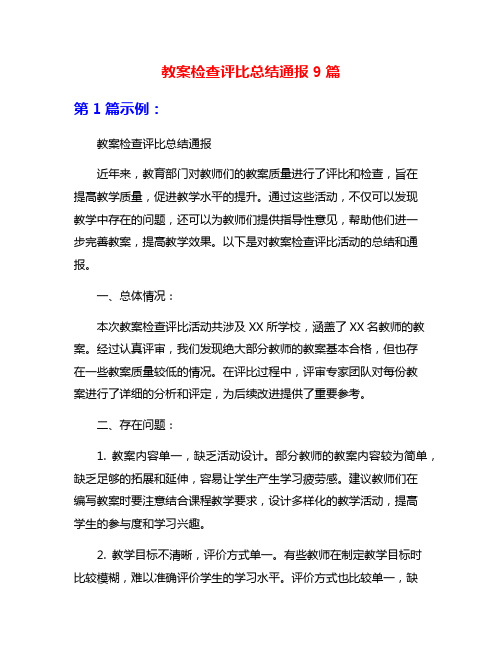 教案检查评比总结通报 9 篇

第 1 篇示例：

教案检查评比总结通报

近年来，教育部门对教师们的教案质量进行了评比和检查，旨在提高教学质量，促进教学水平的提升。通过这些活动，不仅可以发现教学中存在的问题，还可以为教师们提供指导性意见，帮助他们进一步完善教案，提高教学效果。以下是对教案检查评比活动的总结和通报。

一、总体情况：

本次教案检查评比活动共涉及 XX 所学校，涵盖了 XX 名教师的教案。经过认真评审，我们发现绝大部分教师的教案基本合格，但也存在一些教案质量较低的情况。在评比过程中，评审专家团队对每份教案进行了详细的分析和评定，为后续改进提供了重要参考。

二、存在问题：

1. 教案内容单一，缺乏活动设计。部分教师的教案内容较为简单，缺乏足够的拓展和延伸，容易让学生产生学习疲劳感。建议教师们在编写教案时要注意结合课程教学要求，设计多样化的教学活动，提高学生的参与度和学习兴趣。

2. 教学目标不清晰，评价方式单一。有些教师在制定教学目标时比较模糊，难以准确评价学生的学习水平。评价方式也比较单一，缺